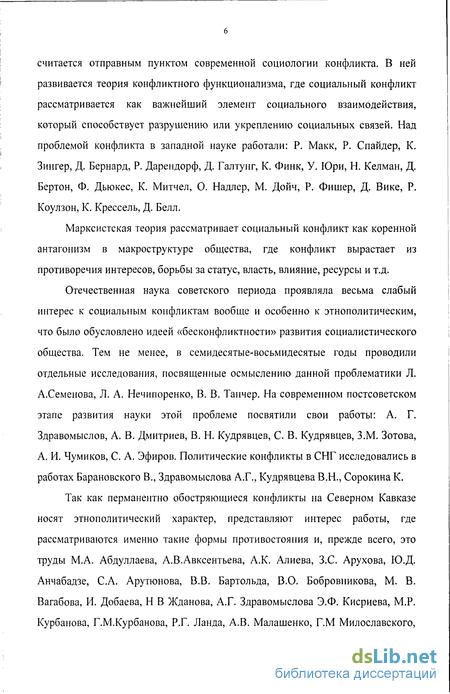 6

считается отправным пунктом современной социологии конфликта. В ней развивается теория конфликтного функционализма, где социальный конфликт рассматривается как важнейший элемент социального взаимодействия, который способствует разрушению или укреплению социальных связей. Над проблемой конфликта в западной науке работали: Р. Макк, Р. Спайдер, К. Зингер, Д. Бернард, Р. Дарендорф, Д. Галтунг, К. Финк, У. Юри, Н. Келман, Д. Бертон, Ф. Дьюкес, К. Митчел, О. Надлер, М. Дойч, Р. Фишер, Д. Вике, Р. Коулзон, К. Крессель, Д. Белл.

Марксистская теория рассматривает социальный конфликт как коренной антагонизм в макроструктуре общества, где конфликт вырастает из противоречия интересов, борьбы за статус, власть, влияние, ресурсы и т.д.

Отечественная наука советского периода проявляла весьма слабый интерес к социальным конфликтам вообще и особенно к этнополитическим, что было обусловлено идеей «бесконфликтности» развития социалистического общества. Тем не менее, в семидесятые-восьмидесятые годы проводили отдельные исследования, посвященные осмыслению данной проблематики Л. А.Семенова, Л. А. Нечипоренко, В. В. Танчер. На современном постсоветском этапе развития науки этой проблеме посвятили свои работы: А. Г. Здравомыслов, А. В. Дмитриев, В. Н. Кудрявцев, С. В. Кудрявцев, З.М. Зотова, А. И. Чумиков, С. А. Эфиров. Политические конфликты в СНГ исследовались в работах Барановского В., Здравомыслова А.Г., Кудрявцева В.Н., Сорокина К.

Так как перманентно обостряющиеся конфликты на Северном Кавказе носят этнополитический характер, представляют интерес работы, где рассматриваются именно такие формы противостояния и, прежде всего, это труды М.А. Абдуллаева, А.В.Авксентьева, А.К. Алиева, З.С. Арухова, Ю.Д. Анчабадзе, С.А. Арутюнова, В.В. Бартольда, В.О. Бобровникова, М. В. Вагабова, И. Добаева, Н В Жданова, А.Г. Здравомыслова Э.Ф. Кисриева, М.Р. Курбанова, Г.М.Курбанова, Р.Г. Ланда, А.В. Малашенко, Г.М Милославского,

dsLib.net
библиотека диссертаций